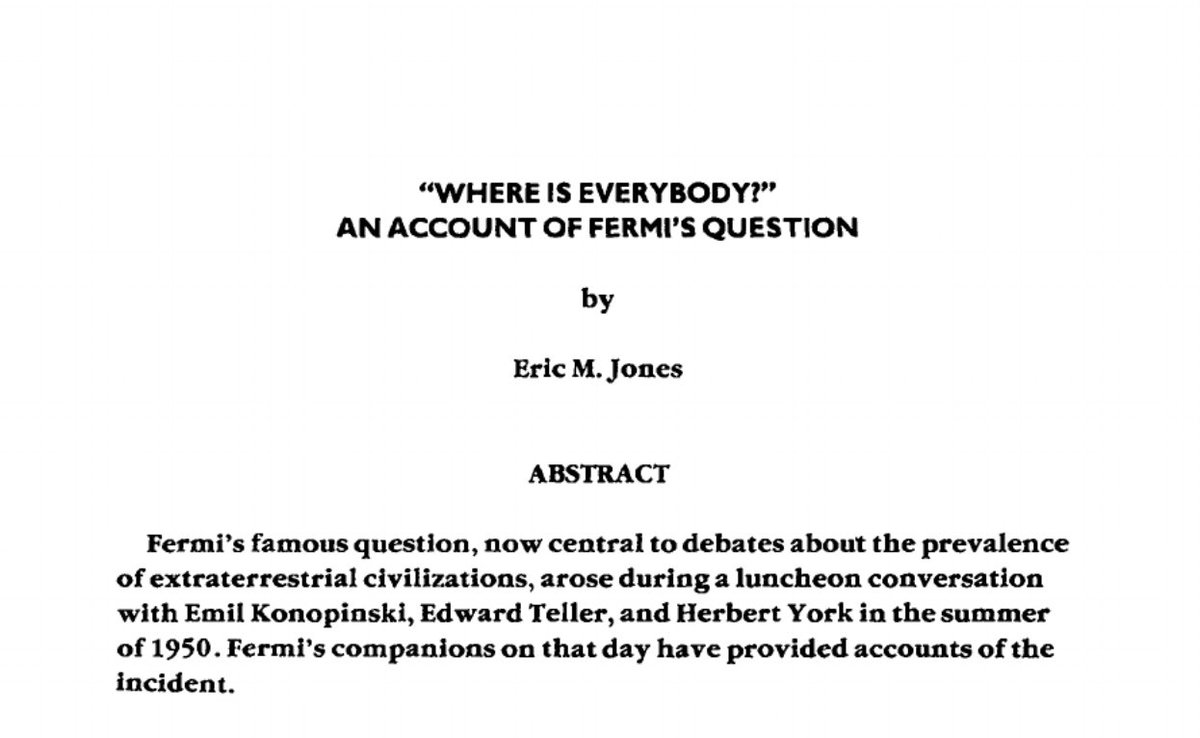 "WHERE IS EVERYBODY?"
AN ACCOUNT OF FERMI'S QUESTION

by

Eric M. Jones

ABSTRACT

Fermi's famous question, now central to debates about the prevalence of extraterrestrial civilizations, arose during a luncheon conversation with Emil Konopinski, Edward Teller, and Herbert York in the summer of 1950. Fermi's companions on that day have provided accounts of the incident.